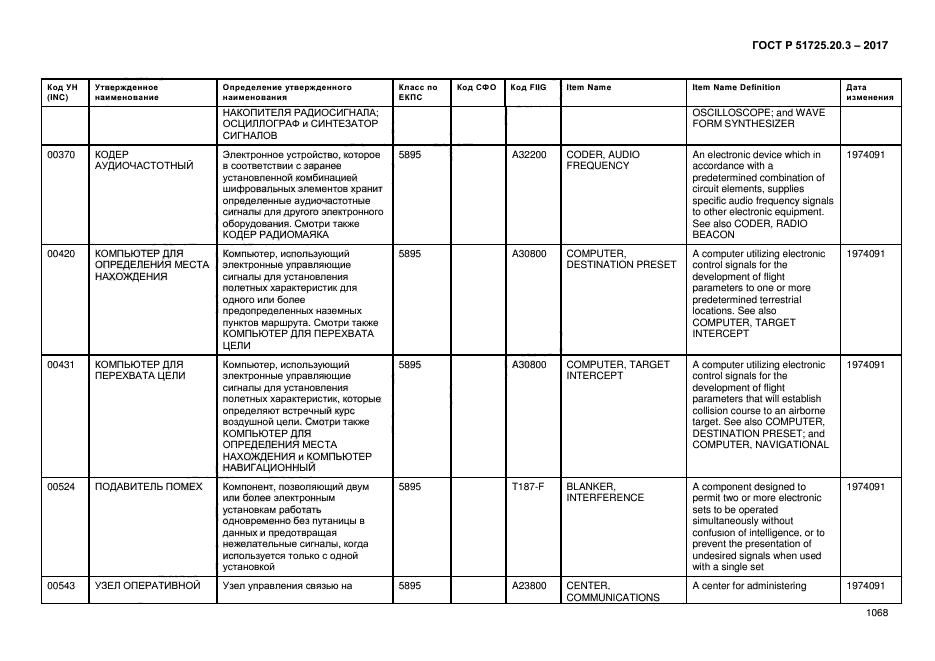 ГОСТ Р 51725.20.3 – 2017

| Код УН (INC) | Утвержденное наименование | Определение утвержденного наименования | Класс по ЕКПС | Код СФО | Код FIIG | Item Name | Item Name Definition | Дата изменения |
|---|---|---|---|---|---|---|---|---|
| | | НАКОПИТЕЛЯ РАДИОСИГНАЛА; ОСЦИЛЛОГРАФ и СИНТЕЗАТОР СИГНАЛОВ | | | | | OSCILLOSCOPE; and WAVE FORM SYNTHESIZER | |
| 00370 | КОДЕР АУДИОЧАСТОТНЫЙ | Электронное устройство, которое в соответствии с заранее установленной комбинацией шифровальных элементов хранит определенные аудиочастотные сигналы для другого электронного оборудования. Смотри также КОДЕР РАДИОМАЯКА | 5895 | | A32200 | CODER, AUDIO FREQUENCY | An electronic device which in accordance with a predetermined combination of circuit elements, supplies specific audio frequency signals to other electronic equipment. See also CODER, RADIO BEACON | 1974091 |
| 00420 | КОМПЬЮТЕР ДЛЯ ОПРЕДЕЛЕНИЯ МЕСТА НАХОЖДЕНИЯ | Компьютер, использующий электронные управляющие сигналы для установления полетных характеристик для одного или более предопределенных наземных пунктов маршрута. Смотри также КОМПЬЮТЕР ДЛЯ ПЕРЕХВАТА ЦЕЛИ | 5895 | | A30800 | COMPUTER, DESTINATION PRESET | A computer utilizing electronic control signals for the development of flight parameters to one or more predetermined terrestrial locations. See also COMPUTER, TARGET INTERCEPT | 1974091 |
| 00431 | КОМПЬЮТЕР ДЛЯ ПЕРЕХВАТА ЦЕЛИ | Компьютер, использующий электронные управляющие сигналы для установления полетных характеристик, которые определяют встречный курс воздушной цели. Смотри также КОМПЬЮТЕР ДЛЯ ОПРЕДЕЛЕНИЯ МЕСТА НАХОЖДЕНИЯ и КОМПЬЮТЕР НАВИГАЦИОННЫЙ | 5895 | | A30800 | COMPUTER, TARGET INTERCEPT | A computer utilizing electronic control signals for the development of flight parameters that will establish collision course to an airborne target. See also COMPUTER, DESTINATION PRESET; and COMPUTER, NAVIGATIONAL | 1974091 |
| 00524 | ПОДАВИТЕЛЬ ПОМЕХ | Компонент, позволяющий двум или более электронным установкам работать одновременно без путаницы в данных и предотвращая нежелательные сигналы, когда используется только с одной установкой | 5895 | | T187-F | BLANKER, INTERFERENCE | A component designed to permit two or more electronic sets to be operated simultaneously without confusion of intelligence, or to prevent the presentation of undesired signals when used with a single set | 1974091 |
| 00543 | УЗЕЛ ОПЕРАТИВНОЙ | Узел управления связью на | 5895 | | A23800 | CENTER, COMMUNICATIONS | A center for administering | 1974091 |

1068